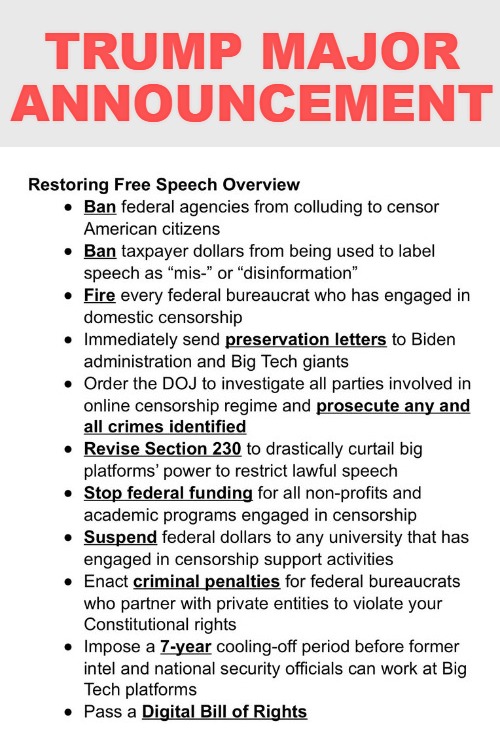 TRUMP MAJOR ANNOUNCEMENT

Restoring Free Speech Overview

- Ban federal agencies from colluding to censor American citizens
- Ban taxpayer dollars from being used to label speech as “mis-” or “disinformation”
- Fire every federal bureaucrat who has engaged in domestic censorship
- Immediately send preservation letters to Biden administration and Big Tech giants
- Order the DOJ to investigate all parties involved in online censorship regime and prosecute any and all crimes identified
- Revise Section 230 to drastically curtail big platforms’ power to restrict lawful speech
- Stop federal funding for all non-profits and academic programs engaged in censorship
- Suspend federal dollars to any university that has engaged in censorship support activities
- Enact criminal penalties for federal bureaucrats who partner with private entities to violate your Constitutional rights
- Impose a 7-year cooling-off period before former intel and national security officials can work at Big Tech platforms
- Pass a Digital Bill of Rights